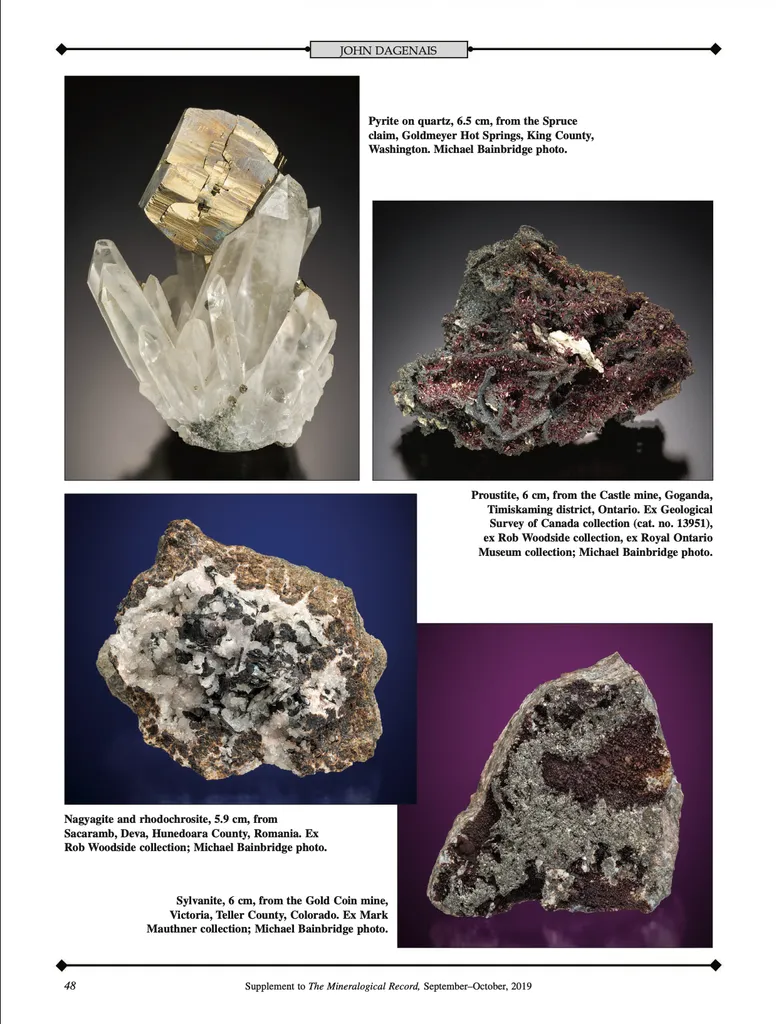 JOHN DAGENAIS

Pyrite on quartz, 6.5 cm, from the Spruce claim, Goldmeyer Hot Springs, King County, Washington. Michael Bainbridge photo.

Proustite, 6 cm, from the Castle mine, Goganda, Timiskaming district, Ontario. Ex Geological Survey of Canada collection (cat. no. 13951), ex Rob Woodside collection, ex Royal Ontario Museum collection; Michael Bainbridge photo.

Nagyagite and rhodochrosite, 5.9 cm, from Sacaramb, Deva, Hunedoara County, Romania. Ex Rob Woodside collection; Michael Bainbridge photo.

Sylvanite, 6 cm, from the Gold Coin mine, Victoria, Teller County, Colorado. Ex Mark Mauthner collection; Michael Bainbridge photo.

48

Supplement to The Mineralogical Record, September–October, 2019